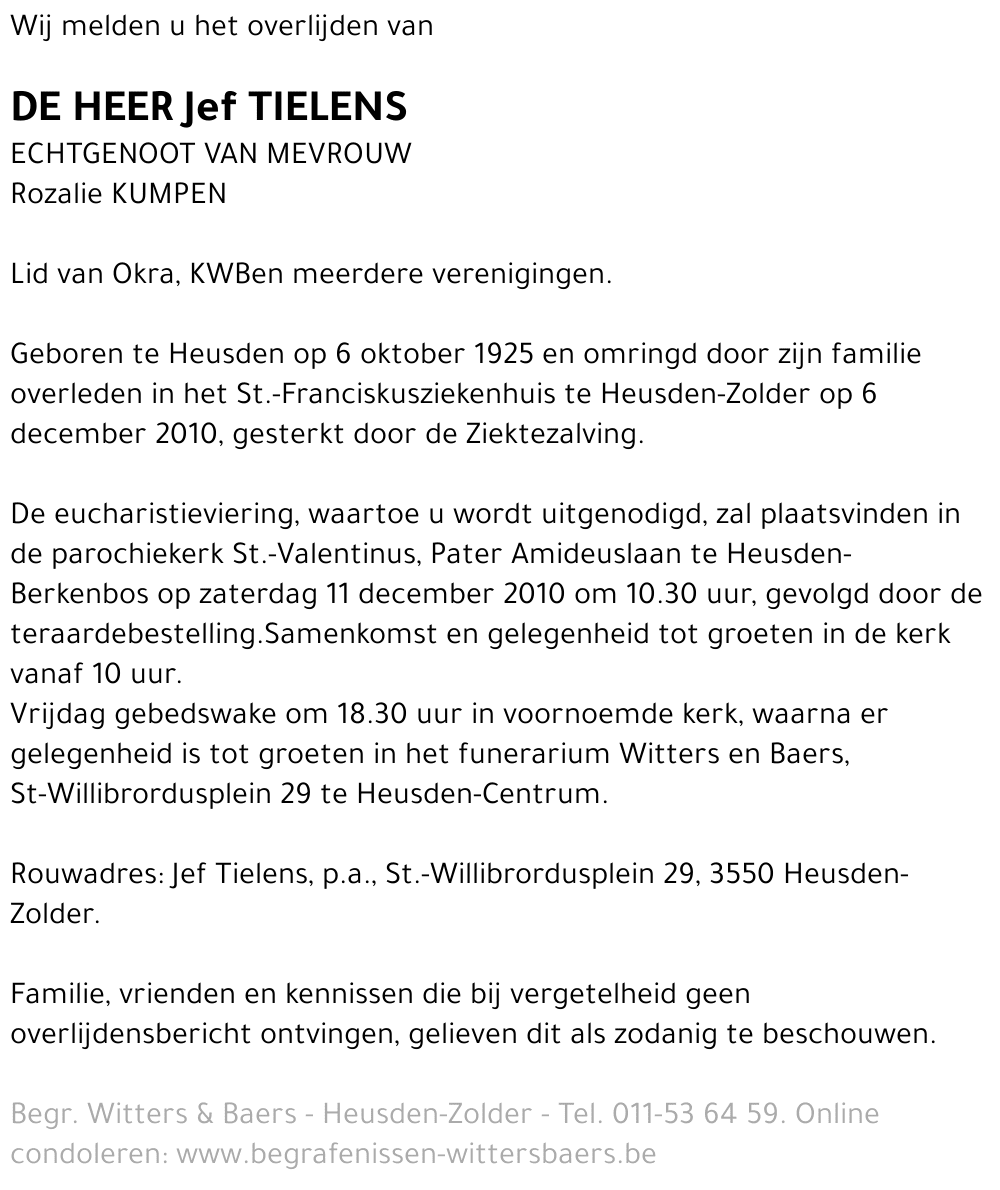 Wij melden u het overlijden van

DE HEER Jef TIELENS
ECHTGENOOT VAN MEVROUW
Rozalie KUMPEN

Lid van Okra, KWBen meerdere verenigingen.

Geboren te Heusden op 6 oktober 1925 en omringd door zijn familie overleden in het St.-Franciskusziekenhuis te Heusden-Zolder op 6 december 2010, gesterkt door de Ziektezalving.

De eucharistieviering, waartoe u wordt uitgenodigd, zal plaatsvinden in de parochiekerk St.-Valentinus, Pater Amideuslaan te Heusden-Berkenbos op zaterdag 11 december 2010 om 10.30 uur, gevolgd door de teraardebestelling.Samenkomst en gelegenheid tot groeten in de kerk vanaf 10 uur.
Vrijdag gebedswake om 18.30 uur in voornoemde kerk, waarna er gelegenheid is tot groeten in het funerarium Witters en Baers, St-Willibrordusplein 29 te Heusden-Centrum.

Rouwadres: Jef Tielens, p.a., St.-Willibrordusplein 29, 3550 Heusden-Zolder.

Familie, vrienden en kennissen die bij vergetelheid geen overlijdensbericht ontvingen, gelieven dit als zodanig te beschouwen.

Begr. Witters & Baers - Heusden-Zolder - Tel. 011-53 64 59. Online condoleren: www.begrafenissen-wittersbaers.be